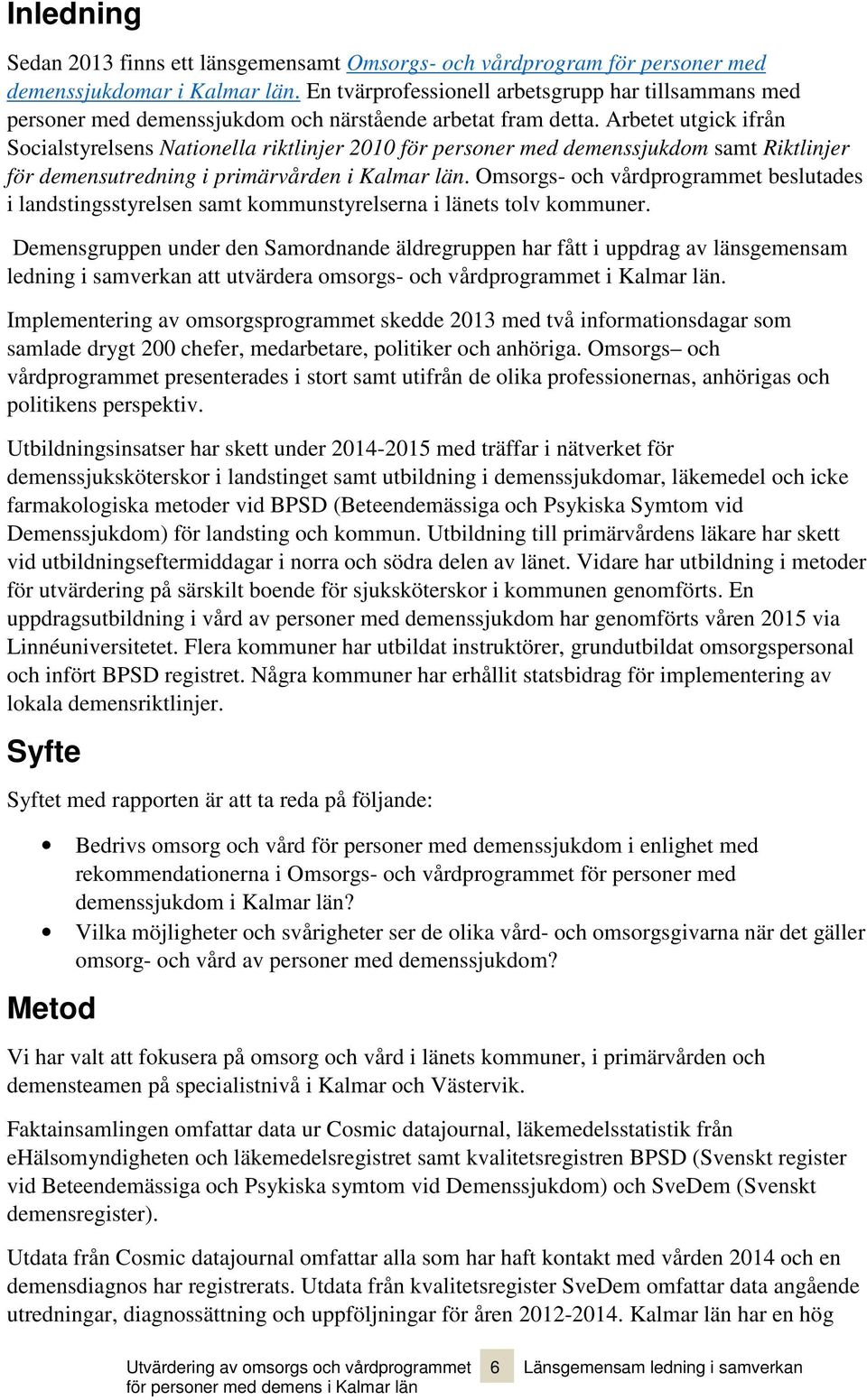 Inledning

Sedan 2013 finns ett länsgemensamt Omsorgs- och vårdprogram för personer med demenssjukdomar i Kalmar län. En tvärprofessionell arbetsgrupp har tillsammans med personer med demenssjukdom och närstående arbetat fram detta. Arbetet utgick ifrån Socialstyrelsens Nationella riktlinjer 2010 för personer med demenssjukdom samt Riktlinjer för demensutredning i primärvården i Kalmar län. Omsorgs- och vårdprogrammet beslutades i landstingsstyrelsen samt kommunstyrelserna i länets tolv kommuner.

Demensgruppen under den Samordnande äldregruppen har fått i uppdrag av länsgemensam ledning i samverkan att utvärdera omsorgs- och vårdprogrammet i Kalmar län.

Implementering av omsorgsprogrammet skedde 2013 med två informationsdagar som samlade drygt 200 chefer, medarbetare, politiker och anhöriga. Omsorgs– och vårdprogrammet presenterades i stort samt utifrån de olika professionernas, anhörigas och politikens perspektiv.

Utbildningsinsatser har skett under 2014-2015 med träffar i nätverket för demenssjuksköterskor i landstinget samt utbildning i demenssjukdomar, läkemedel och icke farmakologiska metoder vid BPSD (Beteendemässiga och Psykiska Symtom vid Demenssjukdom) för landsting och kommun. Utbildning till primärvårdens läkare har skett vid utbildningseftermiddagar i norra och södra delen av länet. Vidare har utbildning i metoder för utvärdering på särskilt boende för sjuksköterskor i kommunen genomförts. En uppdragsutbildning i vård av personer med demenssjukdom har genomförts våren 2015 via Linnéuniversitetet. Flera kommuner har utbildat instruktörer, grundutbildat omsorgspersonal och infört BPSD registret. Några kommuner har erhållit statsbidrag för implementering av lokala demensriktlinjer.

Syfte

Syftet med rapporten är att ta reda på följande:

• Bedrivs omsorg och vård för personer med demenssjukdom i enlighet med rekommendationerna i Omsorgs- och vårdprogrammet för personer med demenssjukdom i Kalmar län?
• Vilka möjligheter och svårigheter ser de olika vård- och omsorgsgivarna när det gäller omsorg- och vård av personer med demenssjukdom?

Metod

Vi har valt att fokusera på omsorg och vård i länets kommuner, i primärvården och demensteamen på specialistnivå i Kalmar och Västervik.

Faktainsamlingen omfattar data ur Cosmic datajournal, läkemedelsstatistik från eHälsomyndigheten och läkemedelsregistret samt kvalitetsregistren BPSD (Svenskt register vid Beteendemässiga och Psykiska symtom vid Demenssjukdom) och SveDem (Svenskt demensregister).

Utdata från Cosmic datajournal omfattar alla som har haft kontakt med vården 2014 och en demensdiagnos har registrerats. Utdata från kvalitetsregister SveDem omfattar data angående utredningar, diagnossättning och uppföljningar för åren 2012-2014. Kalmar län har en hög

Utvärdering av omsorgs och vårdprogrammet för personer med demens i Kalmar län 6 Länsgemensam ledning i samverkan